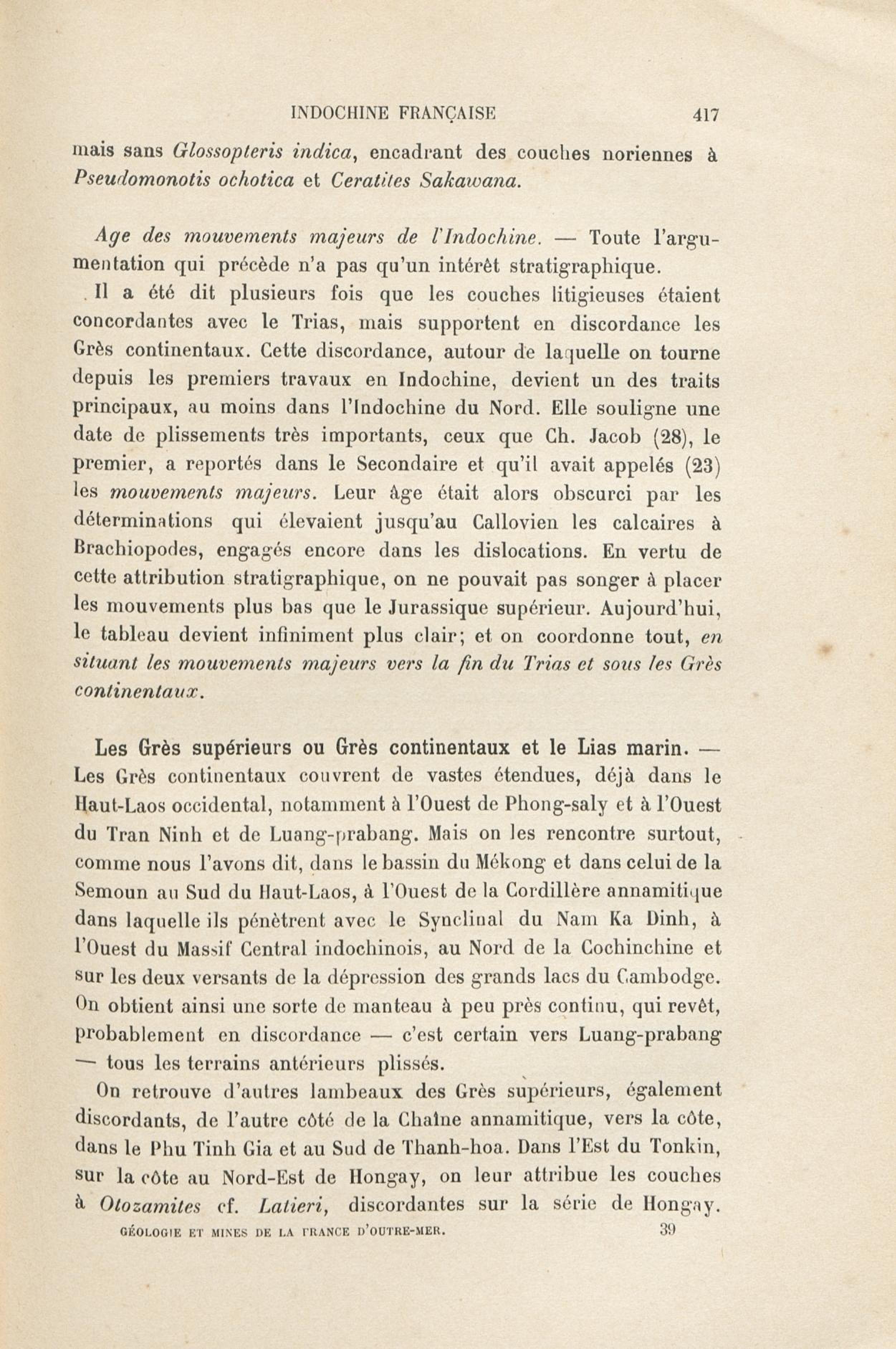 INDOCHINE FRANÇAISE 417

mais sans Glossopteris indica, encadrant des couches noriennes à Pseudomonotis ochotica et Ceratites Sakawana.

Age des mouvements majeurs de l'Indochine. — Toute l'argumentation qui précède n'a pas qu'un intérêt stratigraphique.

Il a été dit plusieurs fois que les couches litigieuses étaient concordantes avec le Trias, mais supportent en discordance les Grès continentaux. Cette discordance, autour de laquelle on tourne depuis les premiers travaux en Indochine, devient un des traits principaux, au moins dans l'Indochine du Nord. Elle souligne une date de plissements très importants, ceux que Ch. Jacob (28), le premier, a reportés dans le Secondaire et qu'il avait appelés (23) les mouvements majeurs. Leur âge était alors obscurci par les déterminations qui élevaient jusqu'au Callovien les calcaires à Brachiopodes, engagés encore dans les dislocations. En vertu de cette attribution stratigraphique, on ne pouvait pas songer à placer les mouvements plus bas que le Jurassique supérieur. Aujourd'hui, le tableau devient infiniment plus clair; et on coordonne tout, en situant les mouvements majeurs vers la fin du Trias et sous les Grès continentaux.

Les Grès supérieurs ou Grès continentaux et le Lias marin. — Les Grès continentaux couvrent de vastes étendues, déjà dans le Haut-Laos occidental, notamment à l'Ouest de Phong-saly et à l'Ouest du Tran Ninh et de Luang-prabang. Mais on les rencontre surtout, comme nous l'avons dit, dans le bassin du Mékong et dans celui de la Semoun au Sud du Haut-Laos, à l'Ouest de la Cordillère annamitique dans laquelle ils pénètrent avec le Synclinal du Nam Ka Dinh, à l'Ouest du Massif Central indochinois, au Nord de la Cochinchine et sur les deux versants de la dépression des grands lacs du Cambodge. On obtient ainsi une sorte de manteau à peu près continu, qui revêt, probablement en discordance — c'est certain vers Luang-prabang — tous les terrains antérieurs plissés.

On retrouve d'autres lambeaux des Grès supérieurs, également discordants, de l'autre côté de la Chaîne annamitique, vers la côte, dans le Phu Tinh Gia et au Sud de Thanh-hoa. Dans l'Est du Tonkin, sur la côte au Nord-Est de Hongay, on leur attribue les couches à Otozamites cf. Latieri, discordantes sur la série de Hongay.

GÉOLOGIE ET MINES DE LA FRANCE D'OUTRE-MER. 39